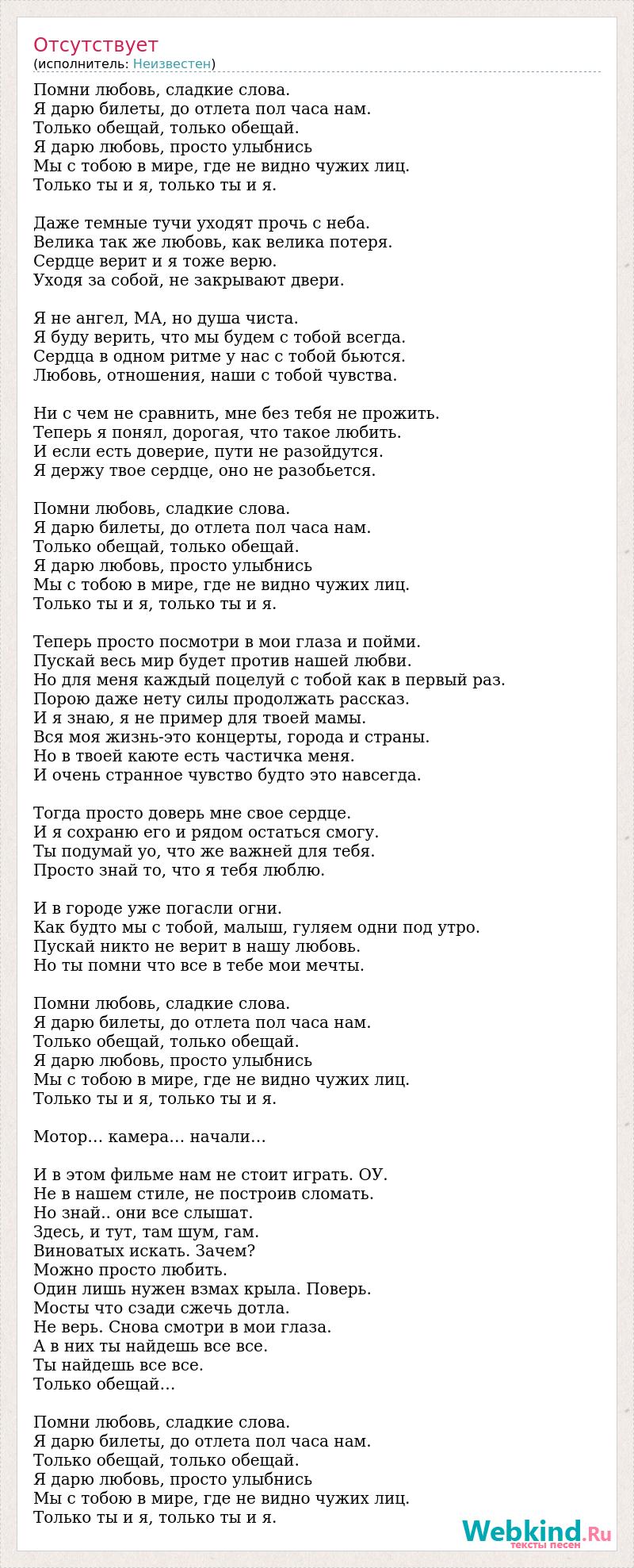 Отсутствует
(исполнитель: Неизвестен)

Помни любовь, сладкие слова.
Я дарю билеты, до отлета пол часа нам.
Только обещай, только обещай.
Я дарю любовь, просто улыбнись
Мы с тобою в мире, где не видно чужих лиц.
Только ты и я, только ты и я.

Даже темные тучи уходят прочь с неба.
Велика так же любовь, как велика потеря.
Сердце верит и я тоже верю.
Уходя за собой, не закрывают двери.

Я не ангел, МА, но душа чиста.
Я буду верить, что мы будем с тобой всегда.
Сердца в одном ритме у нас с тобой бьются.
Любовь, отношения, наши с тобой чувства.

Ни с чем не сравнить, мне без тебя не прожить.
Теперь я понял, дорогая, что такое любить.
И если есть доверие, пути не разойдутся.
Я держу твое сердце, оно не разобьется.

Помни любовь, сладкие слова.
Я дарю билеты, до отлета пол часа нам.
Только обещай, только обещай.
Я дарю любовь, просто улыбнись
Мы с тобою в мире, где не видно чужих лиц.
Только ты и я, только ты и я.

Теперь просто посмотри в мои глаза и пойми.
Пускай весь мир будет против нашей любви.
Но для меня каждый поцелуй с тобой как в первый раз.
Порою даже нету силы продолжать рассказ.
И я знаю, я не пример для твоей мамы.
Вся моя жизнь-это концерты, города и страны.
Но в твоей каюте есть частичка меня.
И очень странное чувство будто это навсегда.

Тогда просто доверь мне свое сердце.
И я сохраню его и рядом остаться смогу.
Ты подумай уо, что же важней для тебя.
Просто знай то, что я тебя люблю.

И в городе уже погасли огни.
Как будто мы с тобой, малыш, гуляем одни под утро.
Пускай никто не верит в нашу любовь.
Но ты помни что все в тебе мои мечты.

Помни любовь, сладкие слова.
Я дарю билеты, до отлета пол часа нам.
Только обещай, только обещай.
Я дарю любовь, просто улыбнись
Мы с тобою в мире, где не видно чужих лиц.
Только ты и я, только ты и я.

Мотор… камера… начали…

И в этом фильме нам не стоит играть. ОУ.
Не в нашем стиле, не построив сломать.
Но знай.. они все слышат.
Здесь, и тут, там шум, гам.
Виноватых искать. Зачем?
Можно просто любить.
Один лишь нужен взмах крыла. Поверь.
Мосты что сзади сжечь дотла.
Не верь. Снова смотри в мои глаза.
А в них ты найдешь все все.
Ты найдешь все все.
Только обещай…

Помни любовь, сладкие слова.
Я дарю билеты, до отлета пол часа нам.
Только обещай, только обещай.
Я дарю любовь, просто улыбнись
Мы с тобою в мире, где не видно чужих лиц.
Только ты и я, только ты и я.

Webkind.Ru
тексты песен